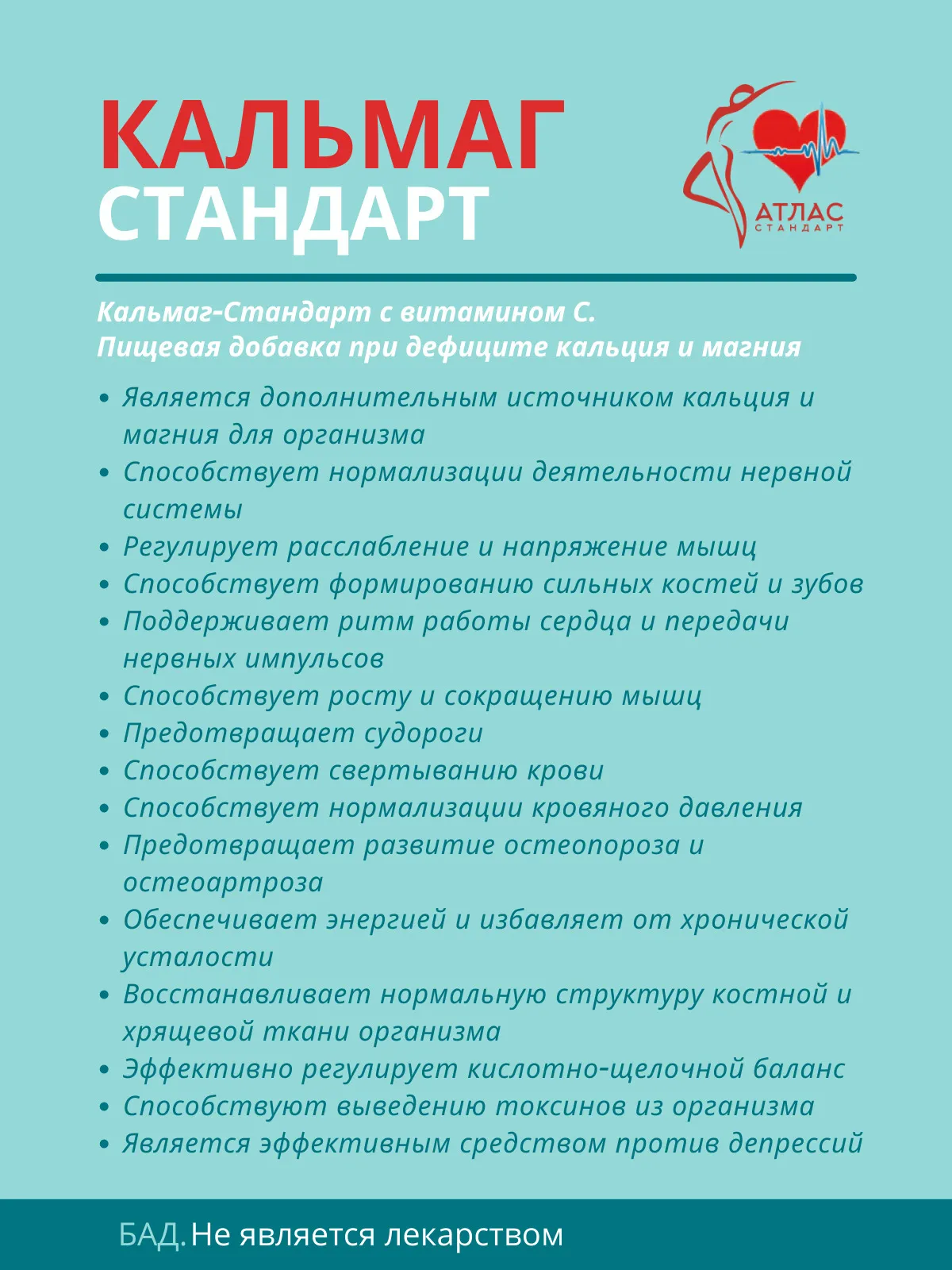 КАЛЬМАГ
СТАНДАРТ

АТЛАС
СТАНДАРТ

Кальмаг-Стандарт с витамином С.
Пищевая добавка при дефиците кальция и магния

• Является дополнительным источником кальция и магния для организма
• Способствует нормализации деятельности нервной системы
• Регулирует расслабление и напряжение мышц
• Способствует формированию сильных костей и зубов
• Поддерживает ритм работы сердца и передачи нервных импульсов
• Способствует росту и сокращению мышц
• Предотвращает судороги
• Способствует свертыванию крови
• Способствует нормализации кровяного давления
• Предотвращает развитие остеопороза и остеоартроза
• Обеспечивает энергией и избавляет от хронической усталости
• Восстанавливает нормальную структуру костной и хрящевой ткани организма
• Эффективно регулирует кислотно-щелочной баланс
• Способствуют выведению токсинов из организма
• Является эффективным средством против депрессий

БАД. Не является лекарством